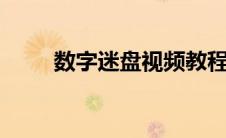 数字迷盘视频教程